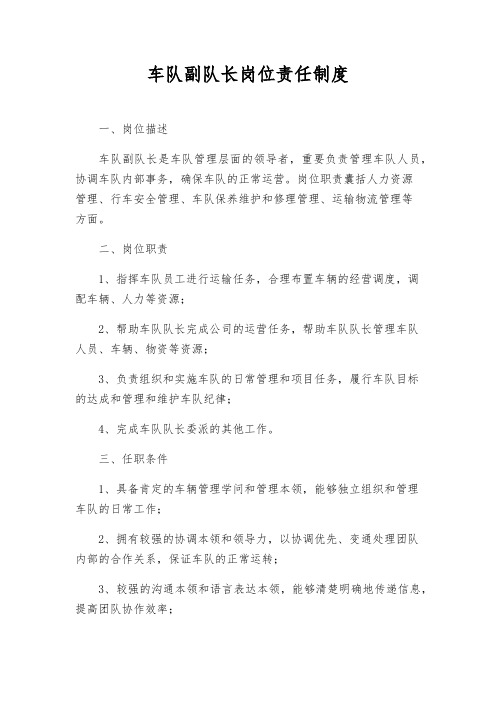 车队副队长岗位责任制度

一、岗位描述

车队副队长是车队管理层面的领导者，重要负责管理车队人员，协调车队内部事务，确保车队的正常运营。岗位职责囊括人力资源管理、行车安全管理、车队保养维护和修理管理、运输物流管理等方面。

二、岗位职责

1、指挥车队员工进行运输任务，合理布置车辆的经营调度，调配车辆、人力等资源；

2、帮助车队队长完成公司的运营任务，帮助车队队长管理车队人员、车辆、物资等资源；

3、负责组织和实施车队的日常管理和项目任务，履行车队目标的达成和管理和维护车队纪律；

4、完成车队队长委派的其他工作。

三、任职条件

1、具备肯定的车辆管理学问和管理本领，能够独立组织和管理车队的日常工作；

2、拥有较强的协调本领和领导力，以协调优先、变通处理团队内部的合作关系，保证车队的正常运转；

3、较强的沟通本领和语言表达本领，能够清楚明确地传递信息，提高团队协作效率；